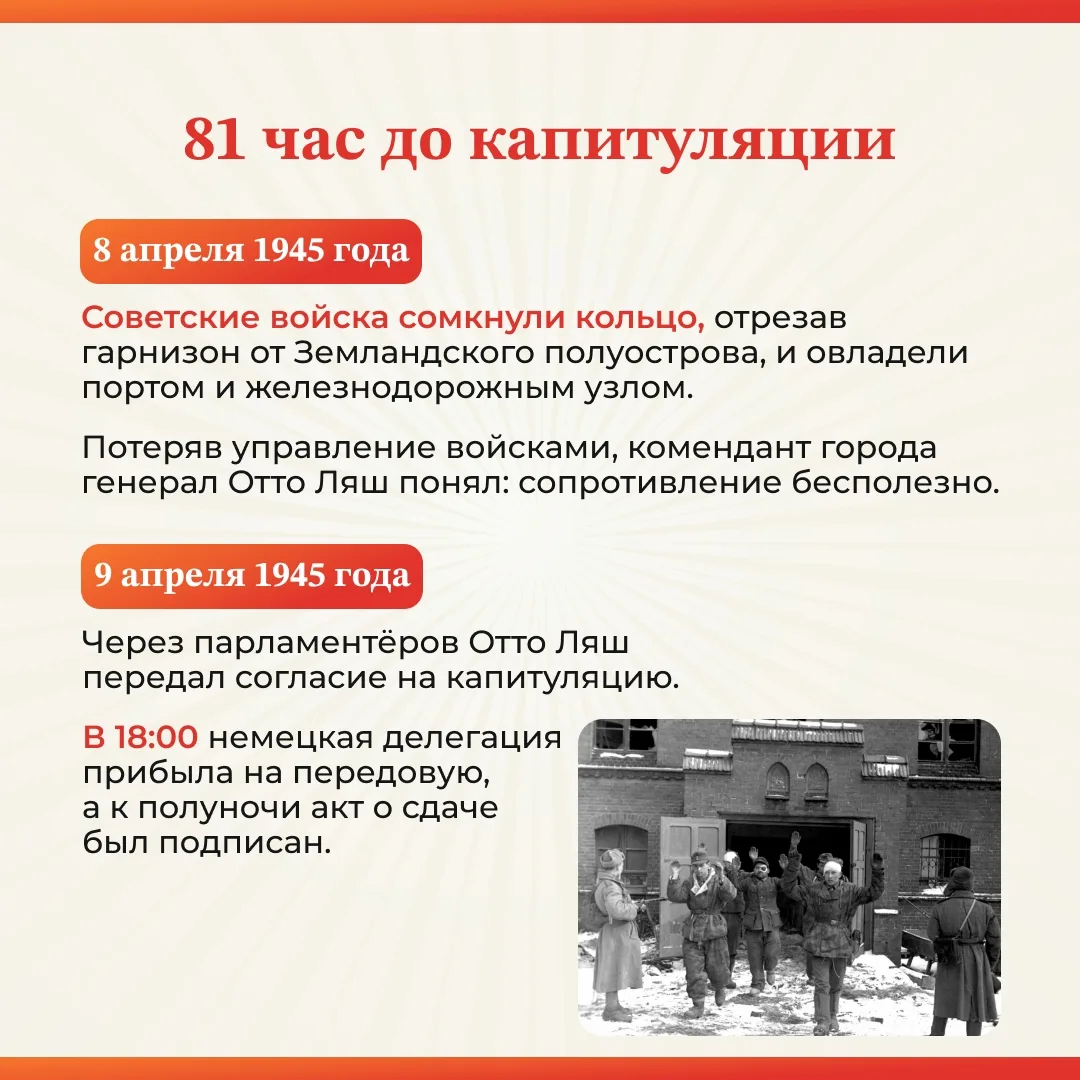 81 час до капитуляции

8 апреля 1945 года

Советские войска сомкнули кольцо, отрезав гарнизон от Земландского полуострова, и овладели портом и железнодорожным узлом.

Потеряв управление войсками, комендант города генерал Отто Ляш понял: сопротивление бесполезно.

9 апреля 1945 года

Через парламентёров Отто Ляш передал согласие на капитуляцию.

В 18:00 немецкая делегация прибыла на передовую, а к полуночи акт о сдаче был подписан.